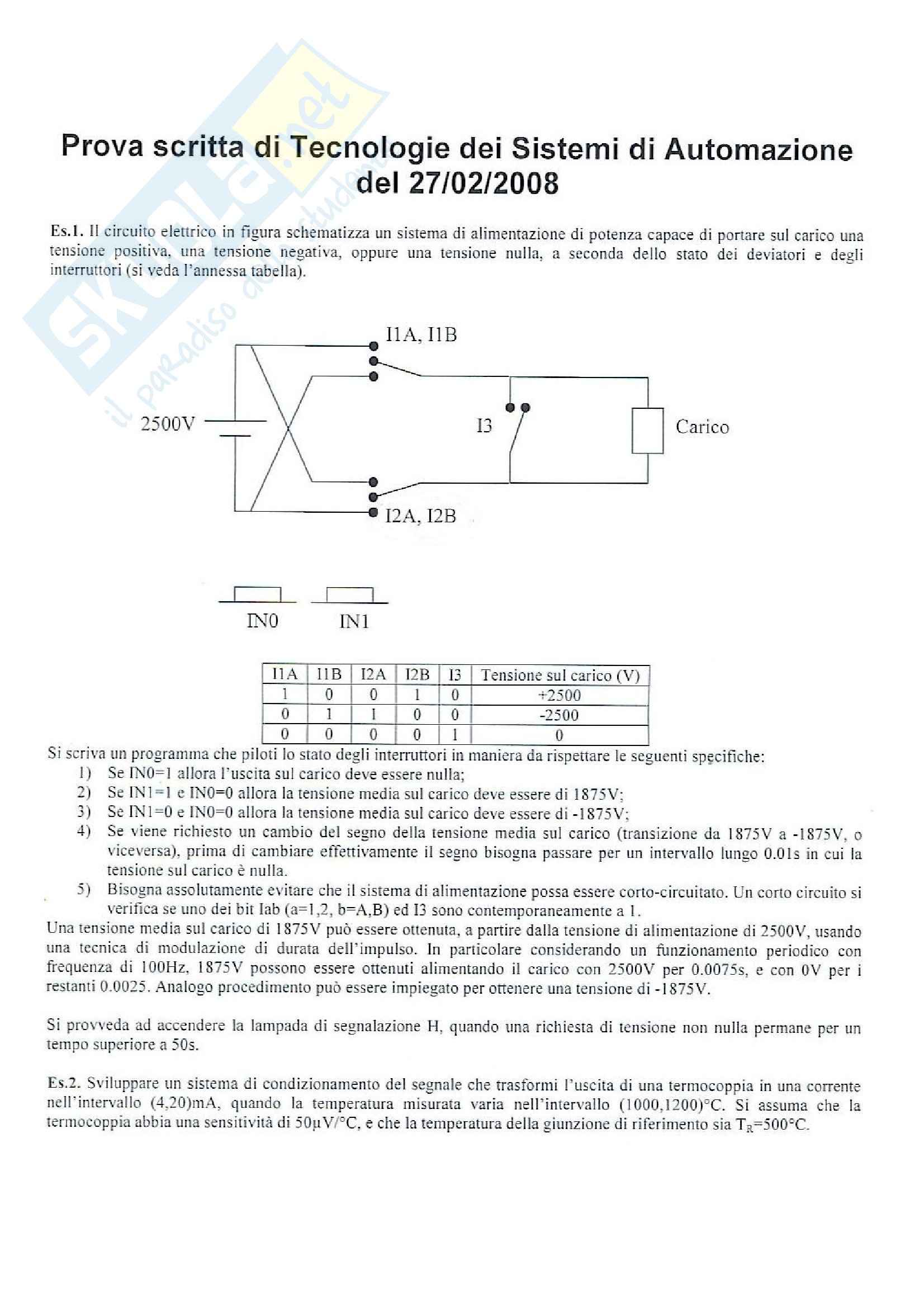 Skuola.net
il paradiso dello studente

Prova scritta di Tecnologie dei Sistemi di Automazione del 27/02/2008

Es.1. Il circuito elettrico in figura schematizza un sistema di alimentazione di potenza capace di portare sul carico una tensione positiva, una tensione negativa, oppure una tensione nulla, a seconda dello stato dei deviatori e degli interruttori (si veda l'annessa tabella).

I1A, I1B

2500V

I3

Carico

I2A, I2B

IN0 IN1

| I1A | I1B | I2A | I2B | I3 | Tensione sul carico (V) |
|---|---|---|---|---|---|
| 1 | 0 | 0 | 1 | 0 | +2500 |
| 0 | 1 | 1 | 0 | 0 | -2500 |
| 0 | 0 | 0 | 0 | 1 | 0 |

Si scriva un programma che piloti lo stato degli interruttori in maniera da rispettare le seguenti specifiche:
1) Se IN0=1 allora l'uscita sul carico deve essere nulla;
2) Se IN1=1 e IN0=0 allora la tensione media sul carico deve essere di 1875V;
3) Se IN1=0 e IN0=0 allora la tensione media sul carico deve essere di -1875V;
4) Se viene richiesto un cambio del segno della tensione media sul carico (transizione da 1875V a -1875V, o viceversa), prima di cambiare effettivamente il segno bisogna passare per un intervallo lungo 0.01s in cui la tensione sul carico è nulla.
5) Bisogna assolutamente evitare che il sistema di alimentazione possa essere corto-circuitato. Un corto circuito si verifica se uno dei bit Iab (a=1,2, b=A,B) ed I3 sono contemporaneamente a 1.
Una tensione media sul carico di 1875V può essere ottenuta, a partire dalla tensione di alimentazione di 2500V, usando una tecnica di modulazione di durata dell'impulso. In particolare considerando un funzionamento periodico con frequenza di 100Hz, 1875V possono essere ottenuti alimentando il carico con 2500V per 0.0075s, e con 0V per i restanti 0.0025. Analogo procedimento può essere impiegato per ottenere una tensione di -1875V.

Si provveda ad accendere la lampada di segnalazione H, quando una richiesta di tensione non nulla permane per un tempo superiore a 50s.

Es.2. Sviluppare un sistema di condizionamento del segnale che trasformi l'uscita di una termocoppia in una corrente nell'intervallo (4,20)mA, quando la temperatura misurata varia nell'intervallo (1000,1200)°C. Si assuma che la termocoppia abbia una sensitività di 50μV/°C, e che la temperatura della giunzione di riferimento sia $T_R$=500°C.